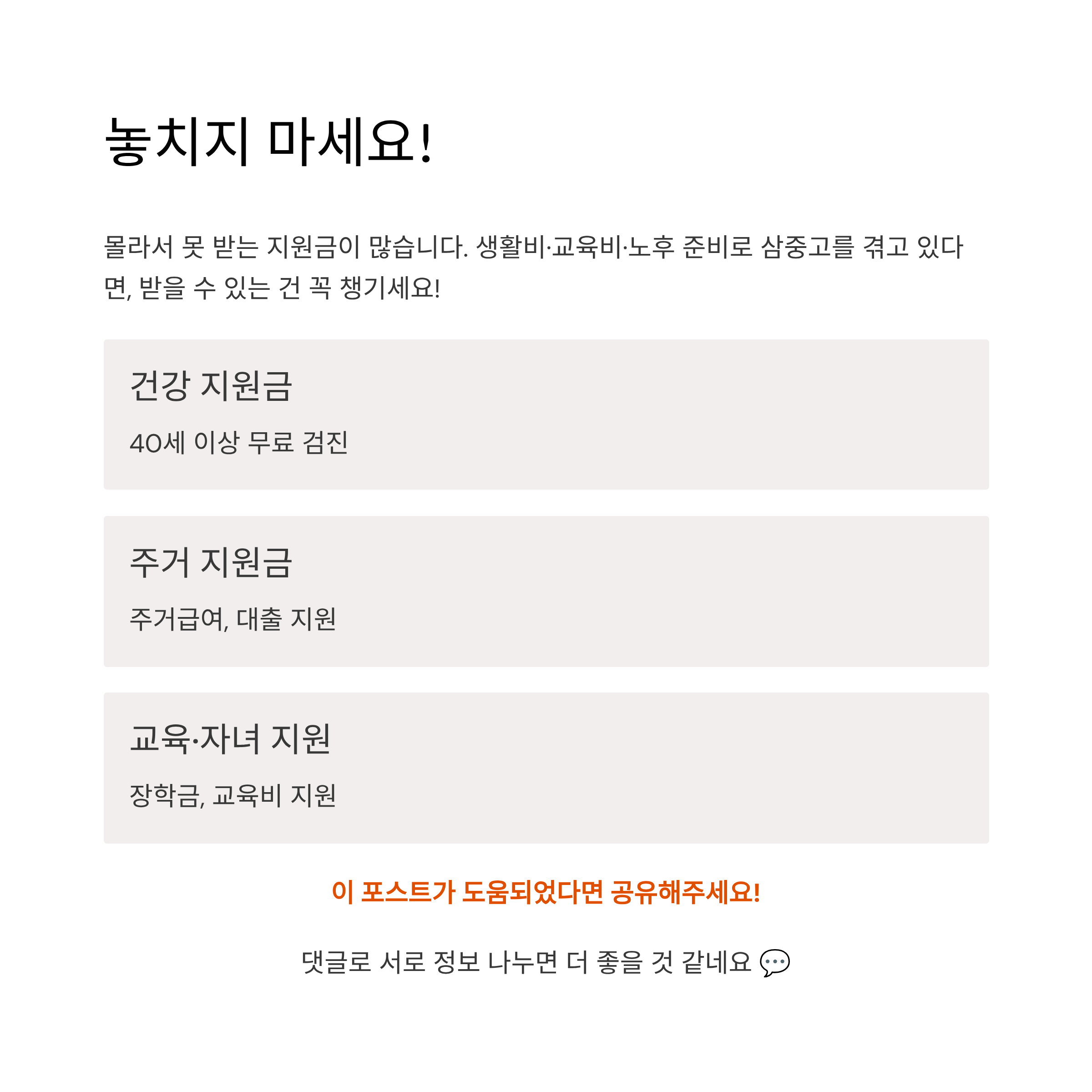 놓치지 마세요!

몰라서 못 받는 지원금이 많습니다. 생활비·교육비·노후 준비로 삼중고를 겪고 있다면, 받을 수 있는 건 꼭 챙기세요!

건강 지원금

40세 이상 무료 검진

주거 지원금

주거급여, 대출 지원

교육·자녀 지원

장학금, 교육비 지원

이 포스트가 도움되었다면 공유해주세요!

댓글로 서로 정보 나누면 더 좋을 것 같네요 💬